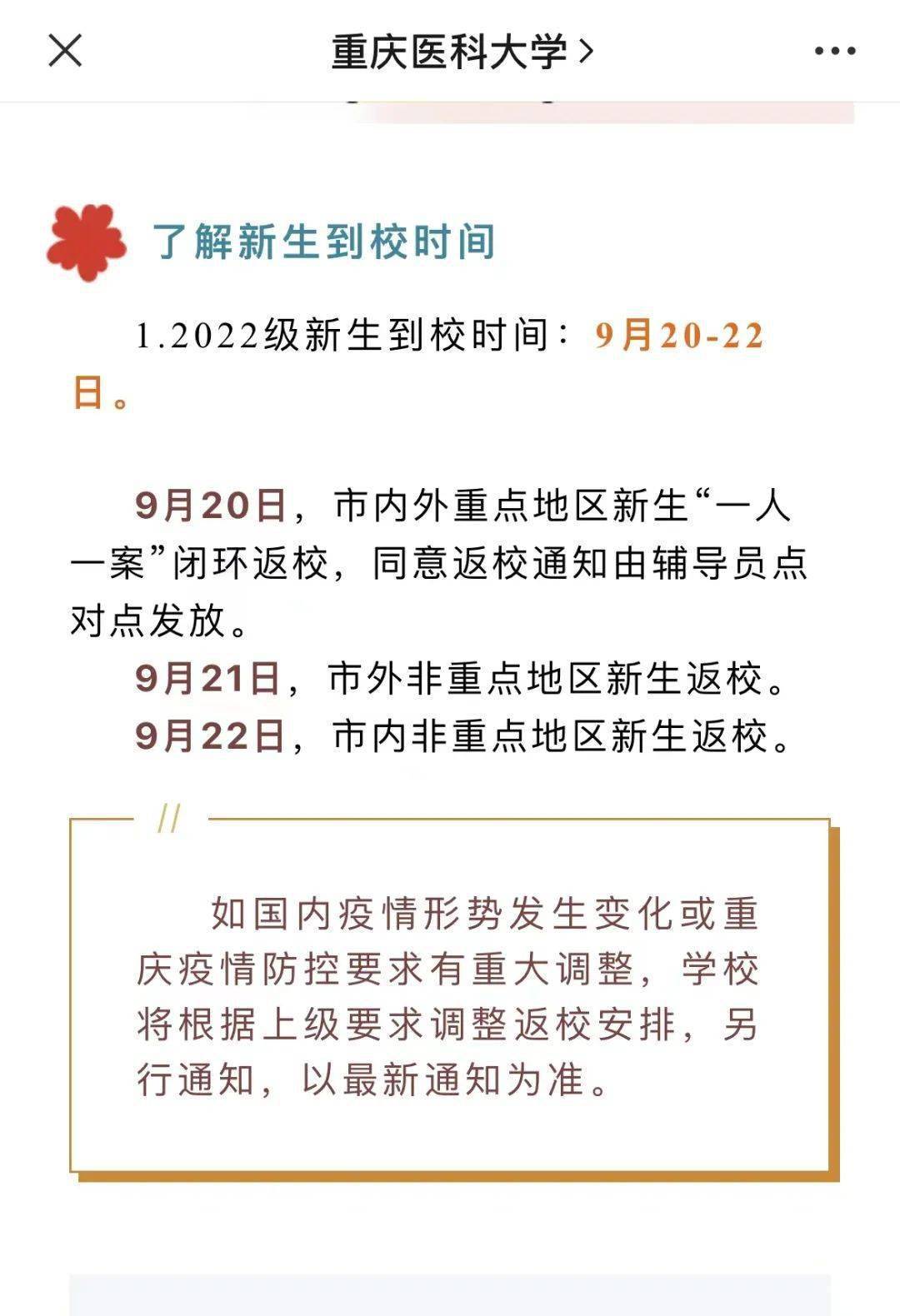 重庆医科大学 >

了解新生到校时间

1.2022级新生到校时间：9月20-22日。

9月20日，市内外重点地区新生“一人一案”闭环返校，同意返校通知由辅导员点对点发放。

9月21日，市外非重点地区新生返校。

9月22日，市内非重点地区新生返校。

//

如国内疫情形势发生变化或重庆疫情防控要求有重大调整，学校将根据上级要求调整返校安排，另行通知，以最新通知为准。